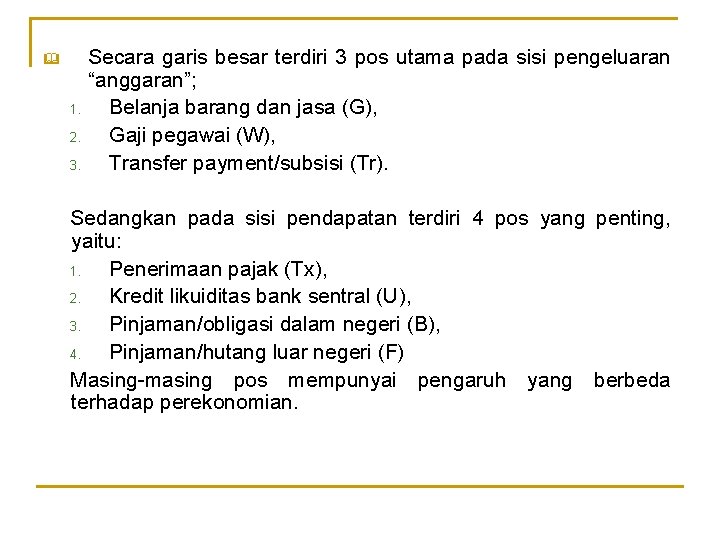 Secara garis besar terdiri 3 pos utama pada sisi pengeluaran “anggaran”;
1. Belanja barang dan jasa (G),
2. Gaji pegawai (W),
3. Transfer payment/subsisi (Tr).

Sedangkan pada sisi pendapatan terdiri 4 pos yang penting, yaitu:
1. Penerimaan pajak (Tx),
2. Kredit likuiditas bank sentral (U),
3. Pinjaman/obligasi dalam negeri (B),
4. Pinjaman/hutang luar negeri (F)
Masing-masing pos mempunyai pengaruh yang berbeda terhadap perekonomian.